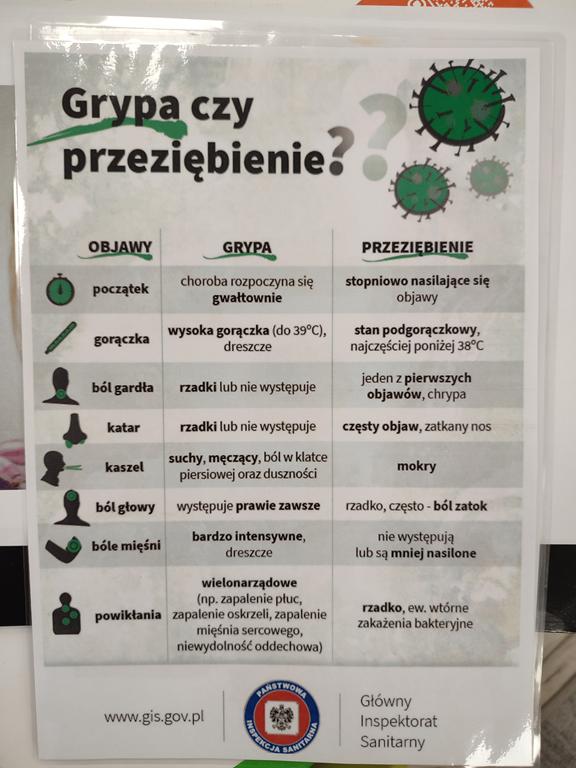 Grypa czy przeziębienie?

| OBJAWY | GRYPA | PRZEZIĘBIENIE |
|---|---|---|
| początek | choroba rozpoczyna się gwałtownie | stopniowo nasilające się objawy |
| gorączka | wysoka gorączka (do 39°C), dreszcze | stan podgorączkowy, najczęściej poniżej 38°C |
| ból gardła | rzadki lub nie występuje | jeden z pierwszych objawów, chrypa |
| katar | rzadki lub nie występuje | częsty objaw, zatkany nos |
| kaszel | suchy, męczący, ból w klatce piersiowej oraz duszności | mokry |
| ból głowy | występuje prawie zawsze | rzadko, często - ból zatok |
| bóle mięśni | bardzo intensywne, dreszcze | nie występują lub są mniej nasilone |
| powikłania | wielonarządowe (np. zapalenie płuc, zapalenie oskrzeli, zapalenie mięśnia sercowego, niewydolność oddechowa) | rzadko, ew. wtórne zakażenia bakteryjne |

www.gis.gov.pl

PAŃSTWOWA INSPEKCJA SANITARNA

Główny
Inspektorat
Sanitarny